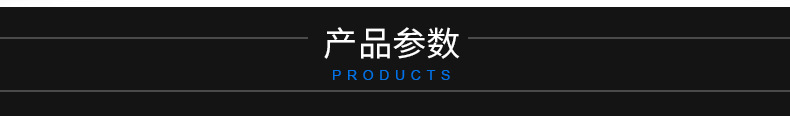 产品参数
PRODUCTS